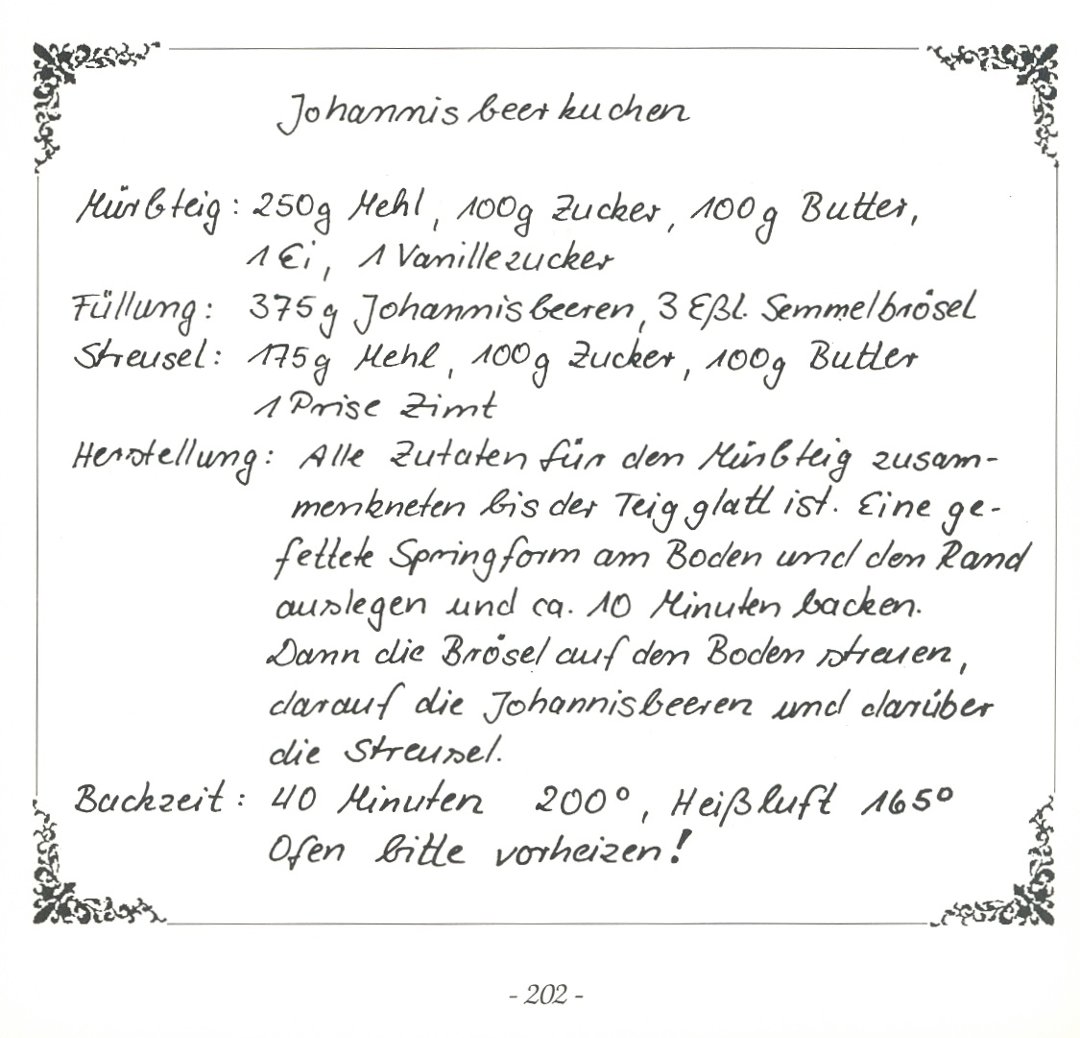 Johannisbeerkuchen

Mürbteig: 250g Mehl, 100g Zucker, 100g Butter, 1 Ei, 1 Vanillezucker
Füllung: 375g Johannisbeeren, 3 Eßl. Semmelbrösel
Streusel: 175g Mehl, 100g Zucker, 100g Butter 1 Prise Zimt
Herstellung: Alle Zutaten für den Mürbteig zusammenkneten bis der Teig glatt ist. Eine gefettete Springform am Boden und den Rand auslegen und ca. 10 Minuten backen. Dann die Brösel auf den Boden streuen, darauf die Johannisbeeren und darüber die Streusel.
Backzeit: 40 Minuten 200°, Heißluft 165° Ofen bitte vorheizen!

- 202 -